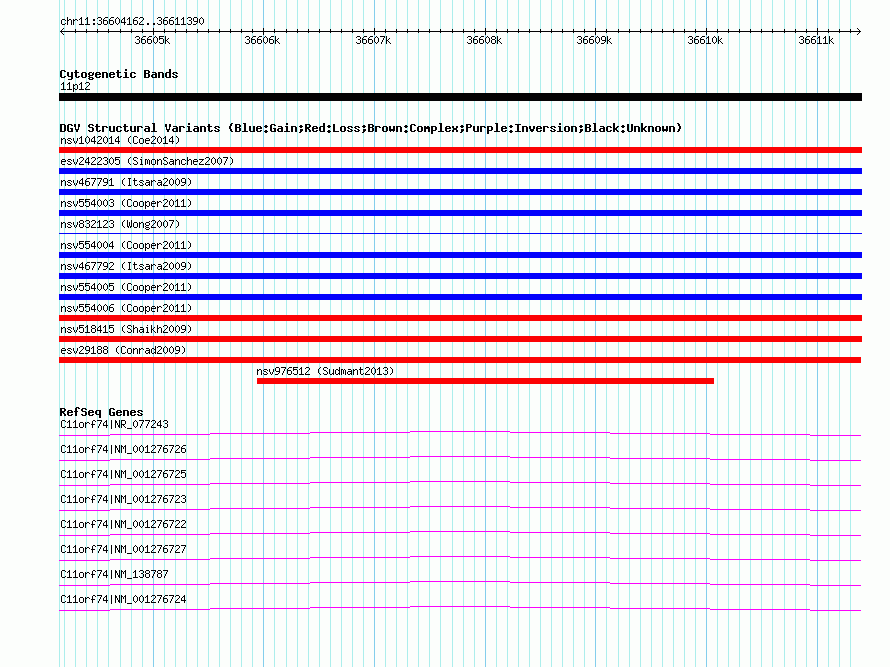 chr11:36604162..36611390

36605k 36606k 36607k 36608k 36609k 36610k 36611k

Cytogenetic Bands
11p12

DGV Structural Variants (Blue:Gain;Red:Loss;Brown:Complex;Purple:Inversion;Black:Unknown)
nsv1042014 (Coe2014)
esv2422305 (SimonSanchez2007)
nsv467791 (Itsara2009)
nsv554003 (Cooper2011)
nsv832123 (Wong2007)
nsv554004 (Cooper2011)
nsv467792 (Itsara2009)
nsv554005 (Cooper2011)
nsv554006 (Cooper2011)
nsv518415 (Shaikh2009)
esv29188 (Conrad2009)
nsv976512 (Sudmant2013)

RefSeq Genes
C11orf74|NR_077243
C11orf74|NM_001276726
C11orf74|NM_001276725
C11orf74|NM_001276723
C11orf74|NM_001276722
C11orf74|NM_001276727
C11orf74|NM_138787
C11orf74|NM_001276724